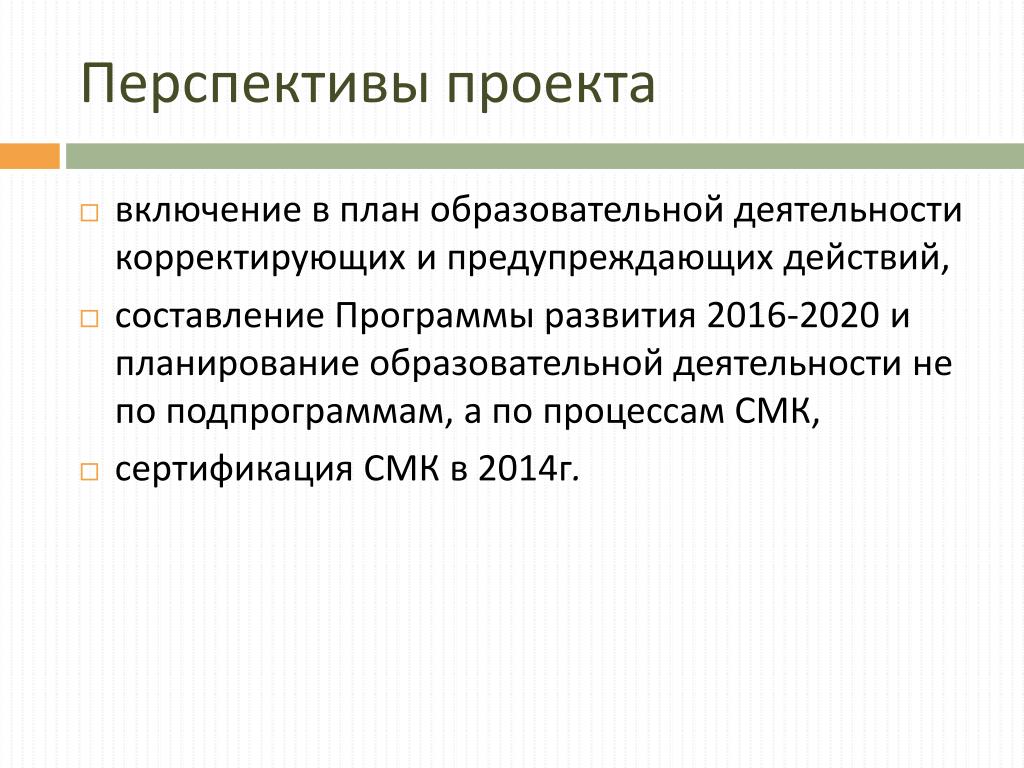 Перспективы проекта

□ включение в план образовательной деятельности корректирующих и предупреждающих действий,

□ составление Программы развития 2016-2020 и планирование образовательной деятельности не по подпрограммам, а по процессам СМК,

□ сертификация СМК в 2014г.